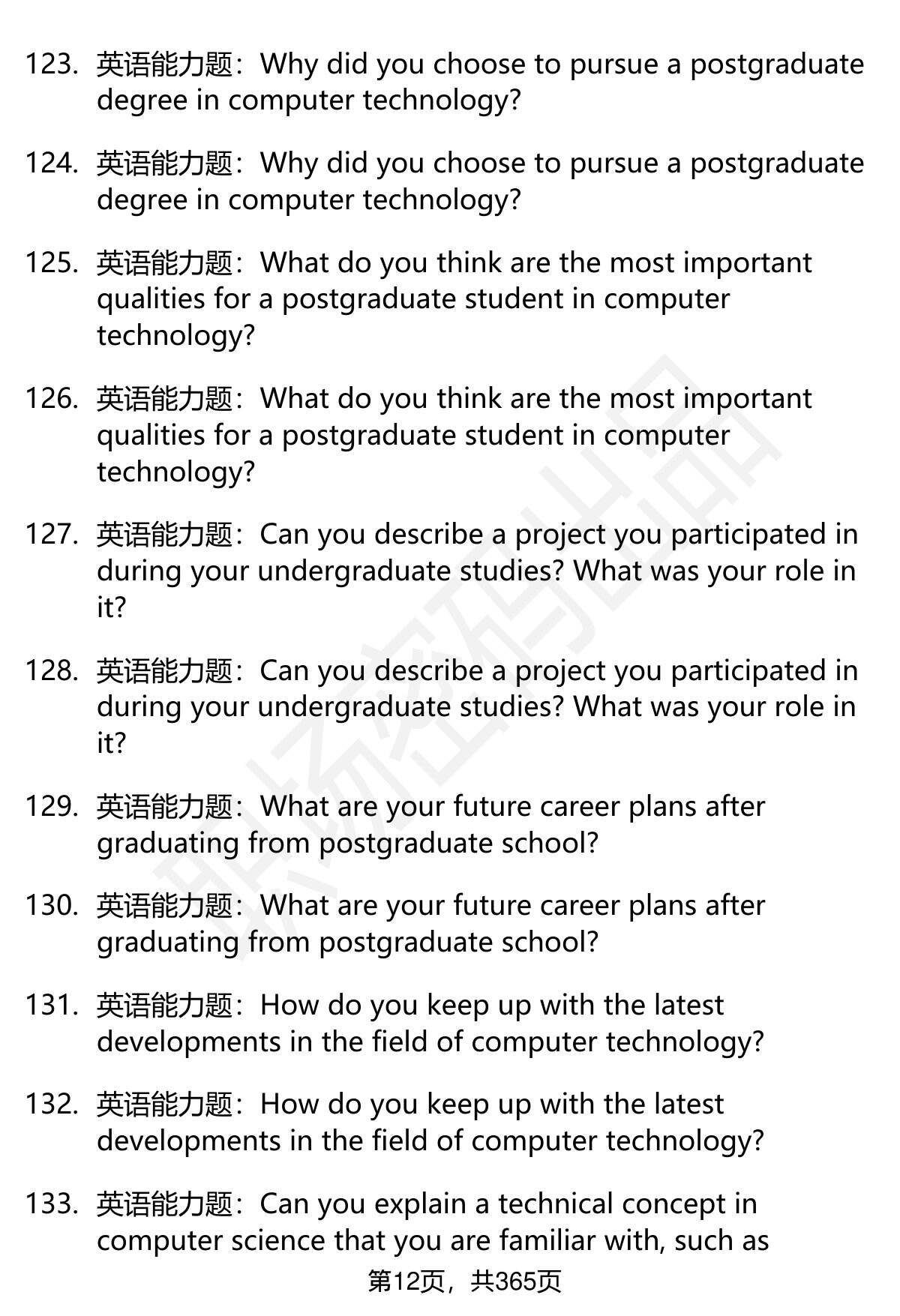 123. 英语能力题：Why did you choose to pursue a postgraduate degree in computer technology?

124. 英语能力题：Why did you choose to pursue a postgraduate degree in computer technology?

125. 英语能力题：What do you think are the most important qualities for a postgraduate student in computer technology?

126. 英语能力题：What do you think are the most important qualities for a postgraduate student in computer technology?

127. 英语能力题：Can you describe a project you participated in during your undergraduate studies? What was your role in it?

128. 英语能力题：Can you describe a project you participated in during your undergraduate studies? What was your role in it?

129. 英语能力题：What are your future career plans after graduating from postgraduate school?

130. 英语能力题：What are your future career plans after graduating from postgraduate school?

131. 英语能力题：How do you keep up with the latest developments in the field of computer technology?

132. 英语能力题：How do you keep up with the latest developments in the field of computer technology?

133. 英语能力题：Can you explain a technical concept in computer science that you are familiar with, such as

第12页，共365页

职场密码出品